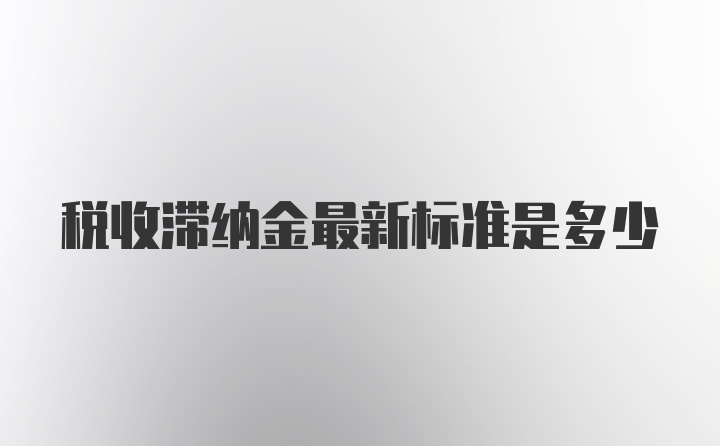 税收滞纳金最新标准是多少